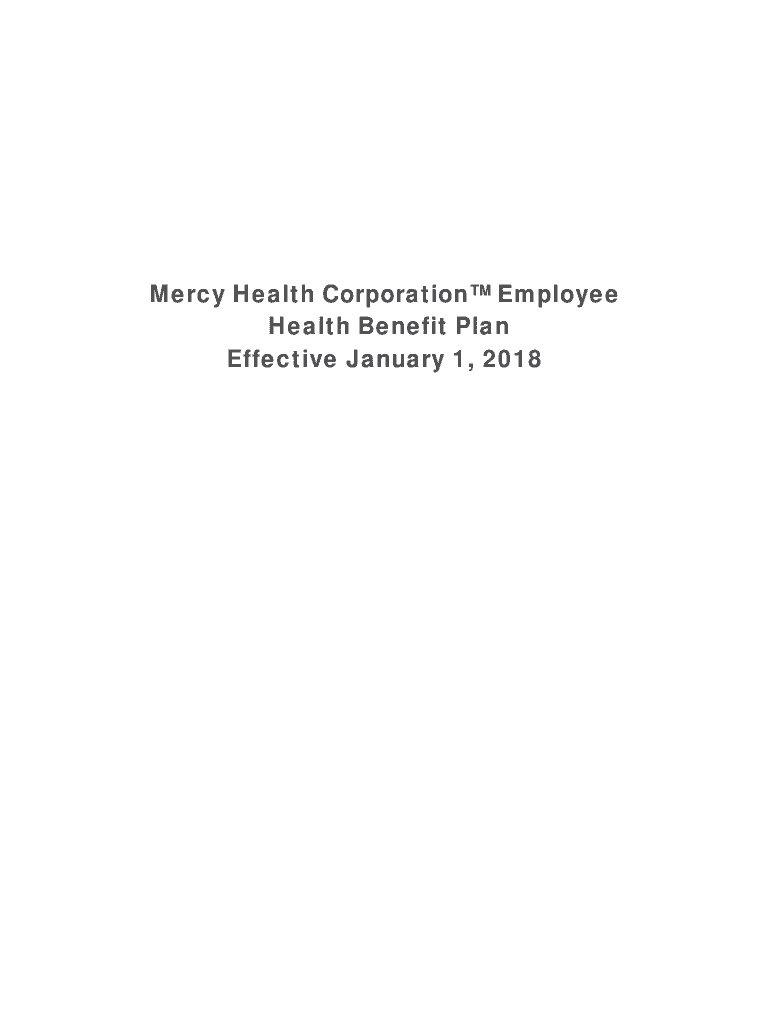 Mercy Health Corporation™ Employee
Health Benefit Plan
Effective January 1, 2018